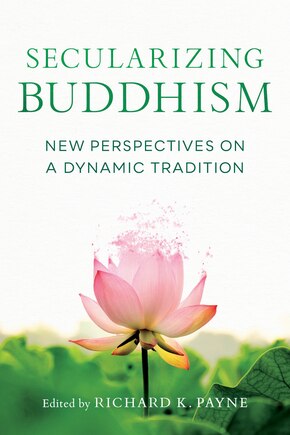 SECULARIZING BUDDHISM

NEW PERSPECTIVES ON A DYNAMIC TRADITION

Edited by RICHARD K. PAYNE